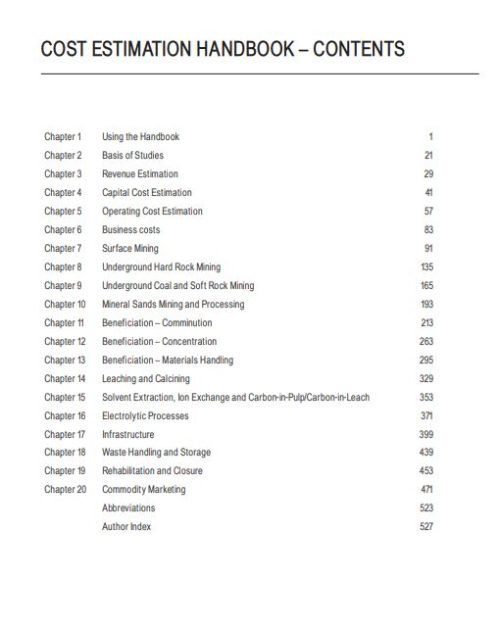 COST ESTIMATION HANDBOOK – CONTENTS

| | | |
|---|---|---|
| Chapter 1 | Using the Handbook | 1 |
| Chapter 2 | Basis of Studies | 21 |
| Chapter 3 | Revenue Estimation | 29 |
| Chapter 4 | Capital Cost Estimation | 41 |
| Chapter 5 | Operating Cost Estimation | 57 |
| Chapter 6 | Business costs | 83 |
| Chapter 7 | Surface Mining | 91 |
| Chapter 8 | Underground Hard Rock Mining | 135 |
| Chapter 9 | Underground Coal and Soft Rock Mining | 165 |
| Chapter 10 | Mineral Sands Mining and Processing | 193 |
| Chapter 11 | Beneficiation – Comminution | 213 |
| Chapter 12 | Beneficiation – Concentration | 263 |
| Chapter 13 | Beneficiation – Materials Handling | 295 |
| Chapter 14 | Leaching and Calcining | 329 |
| Chapter 15 | Solvent Extraction, Ion Exchange and Carbon-in-Pulp/Carbon-in-Leach | 353 |
| Chapter 16 | Electrolytic Processes | 371 |
| Chapter 17 | Infrastructure | 399 |
| Chapter 18 | Waste Handling and Storage | 439 |
| Chapter 19 | Rehabilitation and Closure | 453 |
| Chapter 20 | Commodity Marketing | 471 |
| | Abbreviations | 523 |
| | Author Index | 527 |